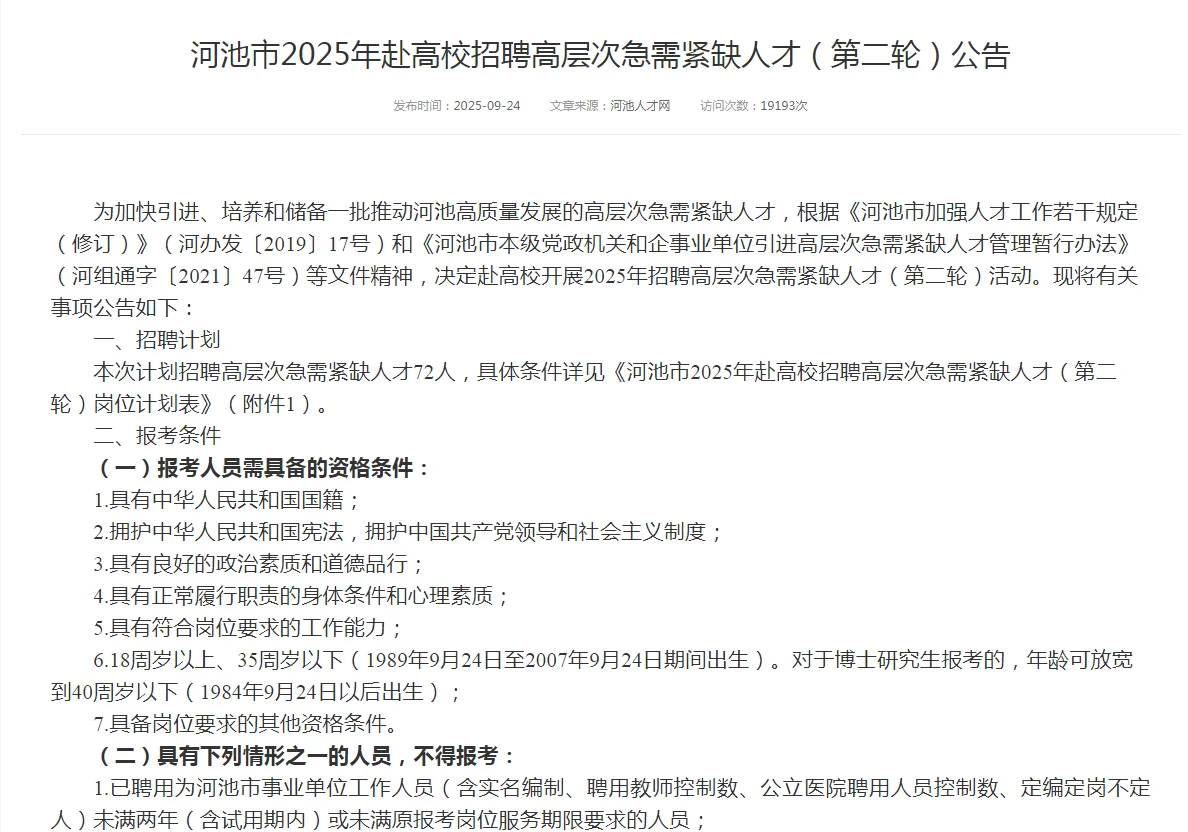 河池市2025年赴高校招聘高层次急需紧缺人才（第二轮）公告

发布时间：2025-09-24　　文章来源：河池人才网　　访问次数：19193次

为加快引进、培养和储备一批推动河池高质量发展的高层次急需紧缺人才，根据《河池市加强人才工作若干规定（修订）》（河办发〔2019〕17号）和《河池市本级党政机关和企事业单位引进高层次急需紧缺人才管理暂行办法》（河组通字〔2021〕47号）等文件精神，决定赴高校开展2025年招聘高层次急需紧缺人才（第二轮）活动。现将有关事项公告如下：

一、招聘计划

本次计划招聘高层次急需紧缺人才72人，具体条件详见《河池市2025年赴高校招聘高层次急需紧缺人才（第二轮）岗位计划表》（附件1）。

二、报考条件

（一）报考人员需具备的资格条件：

1.具有中华人民共和国国籍；

2.拥护中华人民共和国宪法，拥护中国共产党领导和社会主义制度；

3.具有良好的政治素质和道德品行；

4.具有正常履行职责的身体条件和心理素质；

5.具有符合岗位要求的工作能力；

6.18周岁以上、35周岁以下（1989年9月24日至2007年9月24日期间出生）。对于博士研究生报考的，年龄可放宽到40周岁以下（1984年9月24日以后出生）；

7.具备岗位要求的其他资格条件。

（二）具有下列情形之一的人员，不得报考：

1.已聘用为河池市事业单位工作人员（含实名编制、聘用教师控制数、公立医院聘用人员控制数、定编定岗不定人）未满两年（含试用期内）或未满原报考岗位服务期限要求的人员；